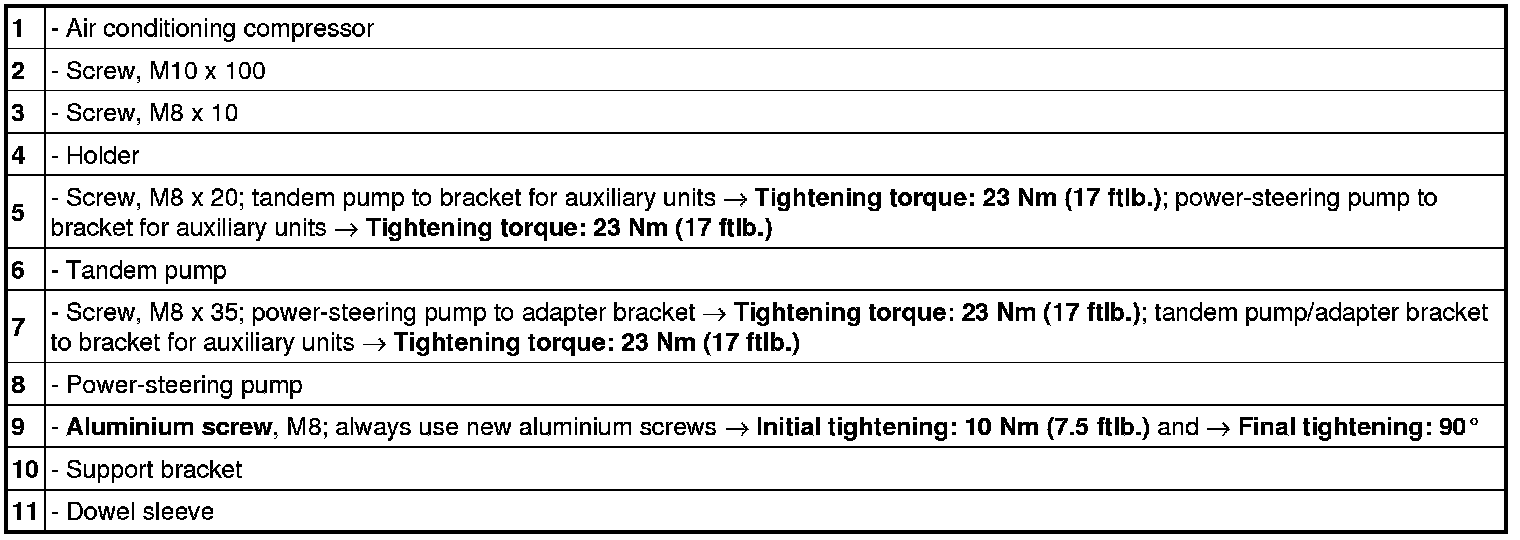 | 1 | - Air conditioning compressor |
|---|---|
| 2 | - Screw, M10 x 100 |
| 3 | - Screw, M8 x 10 |
| 4 | - Holder |
| 5 | - Screw, M8 x 20; tandem pump to bracket for auxiliary units → Tightening torque: 23 Nm (17 ftlb.); power-steering pump to bracket for auxiliary units → Tightening torque: 23 Nm (17 ftlb.) |
| 6 | - Tandem pump |
| 7 | - Screw, M8 x 35; power-steering pump to adapter bracket → Tightening torque: 23 Nm (17 ftlb.); tandem pump/adapter bracket to bracket for auxiliary units → Tightening torque: 23 Nm (17 ftlb.) |
| 8 | - Power-steering pump |
| 9 | - Aluminium screw, M8; always use new aluminium screws → Initial tightening: 10 Nm (7.5 ftlb.) and → Final tightening: 90° |
| 10 | - Support bracket |
| 11 | - Dowel sleeve |